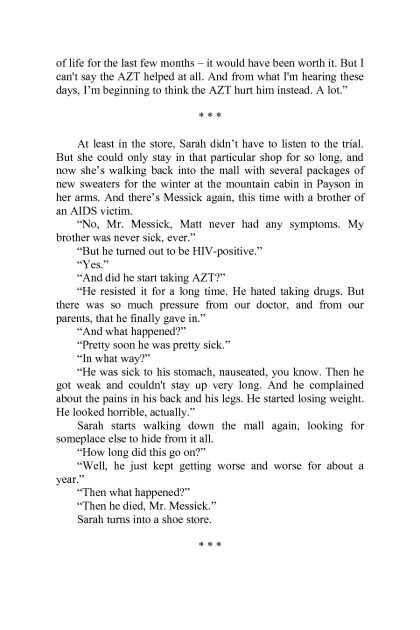 of life for the last few months – it would have been worth it. But I can't say the AZT helped at all. And from what I'm hearing these days, I'm beginning to think the AZT hurt him instead. A lot."

* * *

At least in the store, Sarah didn't have to listen to the trial. But she could only stay in that particular shop for so long, and now she's walking back into the mall with several packages of new sweaters for the winter at the mountain cabin in Payson in her arms. And there's Messick again, this time with a brother of an AIDS victim.

"No, Mr. Messick, Matt never had any symptoms. My brother was never sick, ever."

"But he turned out to be HIV-positive."

"Yes."

"And did he start taking AZT?"

"He resisted it for a long time. He hated taking drugs. But there was so much pressure from our doctor, and from our parents, that he finally gave in."

"And what happened?"

"Pretty soon he was pretty sick."

"In what way?"

"He was sick to his stomach, nauseated, you know. Then he got weak and couldn't stay up very long. And he complained about the pains in his back and his legs. He started losing weight. He looked horrible, actually."

Sarah starts walking down the mall again, looking for someplace else to hide from it all.

"How long did this go on?"

"Well, he just kept getting worse and worse for about a year."

"Then what happened?"

"Then he died, Mr. Messick."

Sarah turns into a shoe store.

* * *